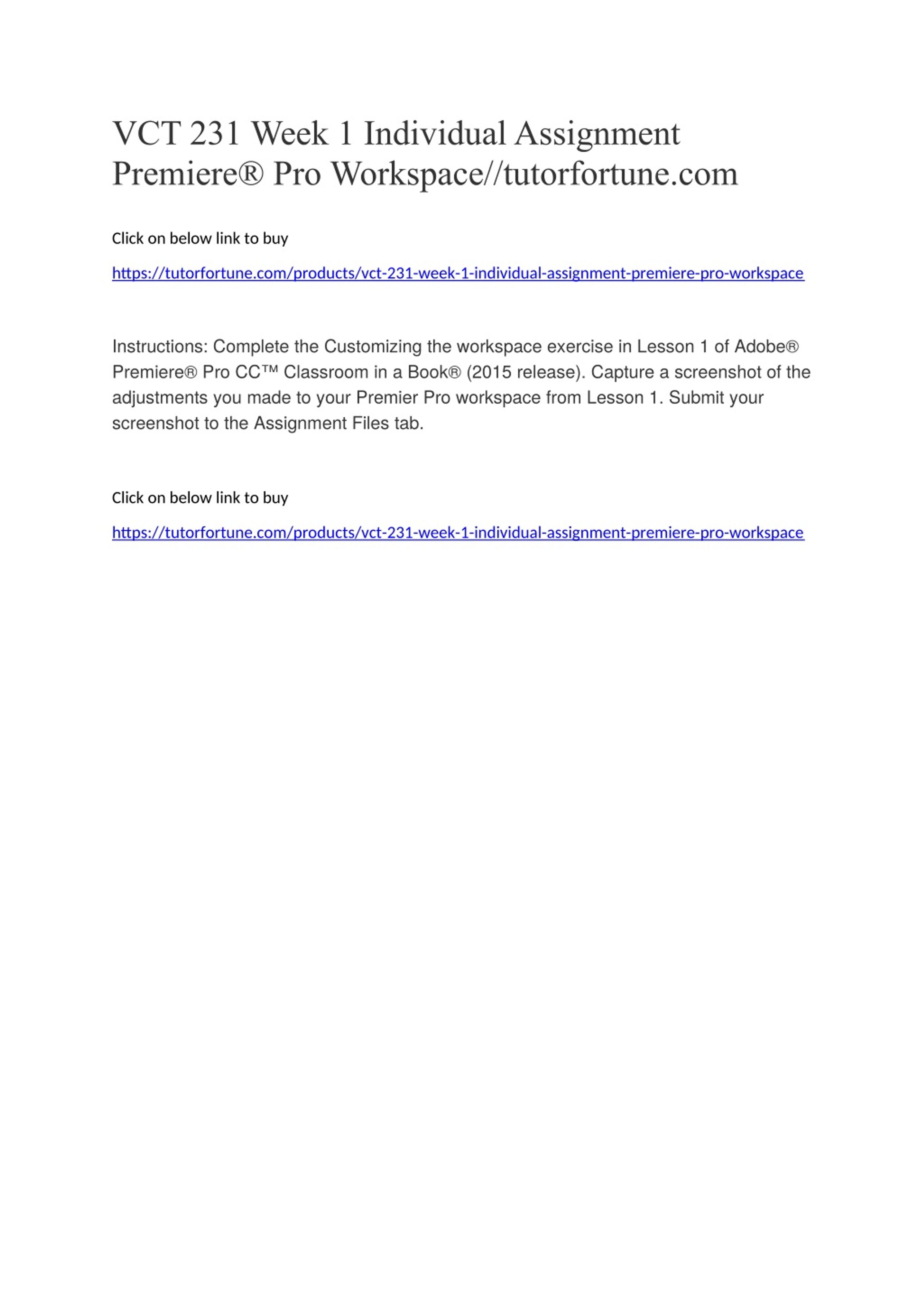 VCT 231 Week 1 Individual Assignment Premiere® Pro Workspace//tutorfortune.com

Click on below link to buy

https://tutorfortune.com/products/vct-231-week-1-individual-assignment-premiere-pro-workspace

Instructions: Complete the Customizing the workspace exercise in Lesson 1 of Adobe® Premiere® Pro CC™ Classroom in a Book® (2015 release). Capture a screenshot of the adjustments you made to your Premier Pro workspace from Lesson 1. Submit your screenshot to the Assignment Files tab.

Click on below link to buy

https://tutorfortune.com/products/vct-231-week-1-individual-assignment-premiere-pro-workspace